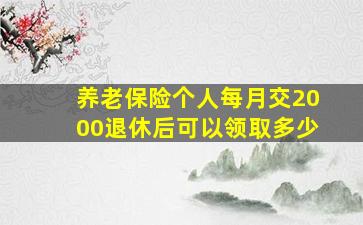 养老保险个人每月交2000退休后可以领取多少